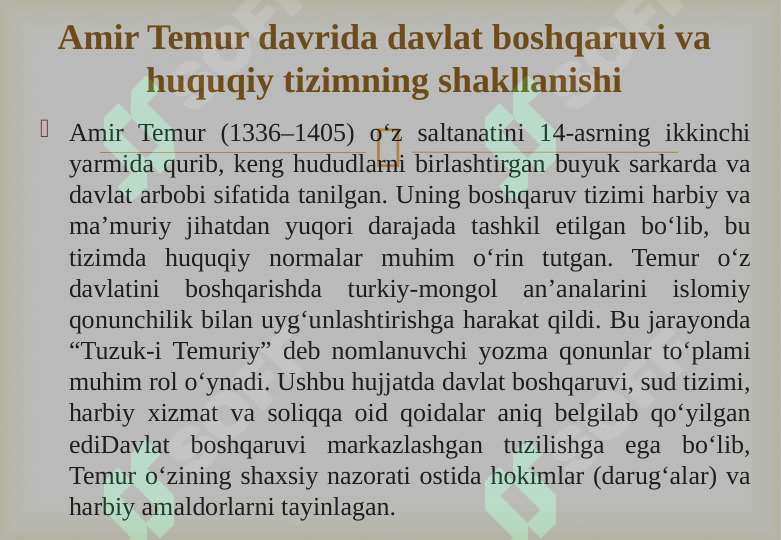 Amir Temur davrida davlat boshqaruvi va huquqiy tizimning shakllanishi

Amir Temur (1336–1405) o‘z saltanatini 14-asrning ikkinchi yarmida qurib, keng hududlarni birlashtirgan buyuk sarkarda va davlat arbobi sifatida tanilgan. Uning boshqaruv tizimi harbiy va ma’muriy jihatdan yuqori darajada tashkil etilgan bo‘lib, bu tizimda huquqiy normalar muhim o‘rin tutgan. Temur o‘z davlatini boshqarishda turkiy-mongol an’analarini islomiy qonunchilik bilan uyg‘unlashtirishga harakat qildi. Bu jarayonda “Tuzuk-i Temuriy” deb nomlanuvchi yozma qonunlar to‘plami muhim rol o‘ynadi. Ushbu hujjatda davlat boshqaruvi, sud tizimi, harbiy xizmat va soliqqa oid qoidalar aniq belgilab qo‘yilgan ediDavlat boshqaruvi markazlashgan tuzilishga ega bo‘lib, Temur o‘zining shaxsiy nazorati ostida hokimlar (darug‘alar) va harbiy amaldorlarni tayinlagan.